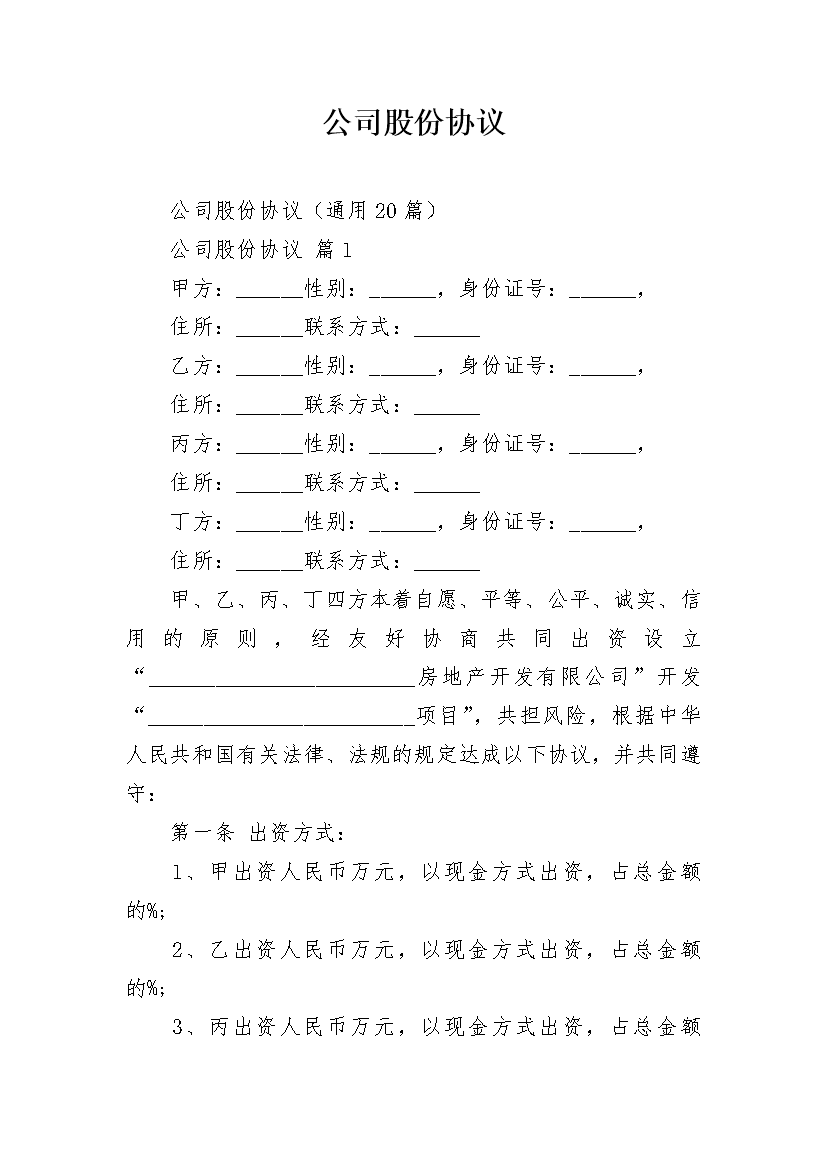 公司股份协议

公司股份协议（通用20篇）

公司股份协议 篇1

甲方：______性别：______，身份证号：______，

住所：______联系方式：______

乙方：______性别：______，身份证号：______，

住所：______联系方式：______

丙方：______性别：______，身份证号：______，

住所：______联系方式：______

丁方：______性别：______，身份证号：______，

住所：______联系方式：______

甲、乙、丙、丁四方本着自愿、平等、公平、诚实、信用的原则，经友好协商共同出资设立“________________________房地产开发有限公司”开发“________________________项目”，共担风险，根据中华人民共和国有关法律、法规的规定达成以下协议，并共同遵守：

第一条 出资方式：

1、甲出资人民币万元，以现金方式出资，占总金额的%;

2、乙出资人民币万元，以现金方式出资，占总金额的%;

3、丙出资人民币万元，以现金方式出资，占总金额